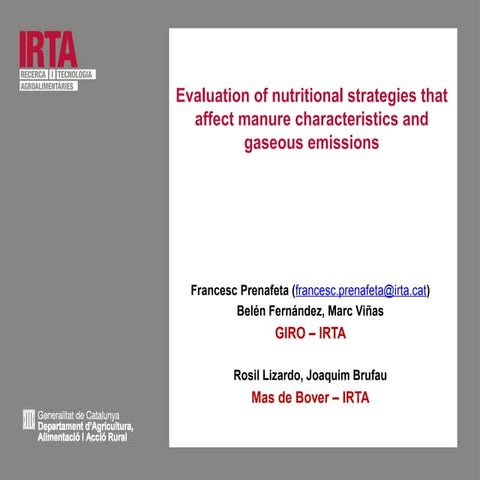 IRTA
RECERCA I TECNOLOGIA AGROALIMENTÀRIES

Evaluation of nutritional strategies that affect manure characteristics and gaseous emissions

Francesc Prenafeta (francesc.prenafeta@irta.cat)
Belén Fernández, Marc Viñas
GIRO – IRTA

Rosil Lizardo, Joaquim Brufau
Mas de Bover – IRTA

Generalitat de Catalunya
Departament d'Agricultura, Alimentació i Acció Rural